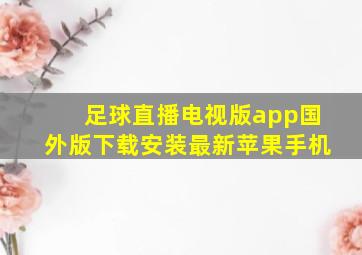 足球直播电视版app国外版下载安装最新苹果手机